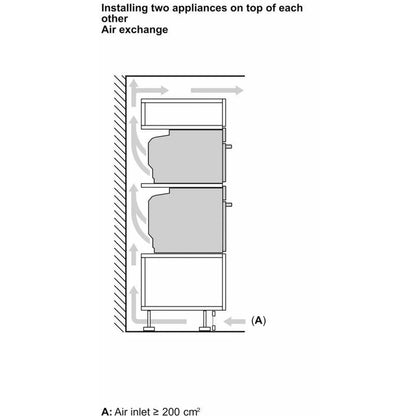 Installing two appliances on top of each other
Air exchange

(A)

A: Air inlet ≥ 200 $cm^2$